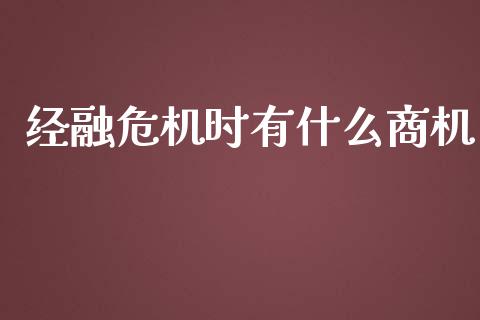 经融危机时有什么商机